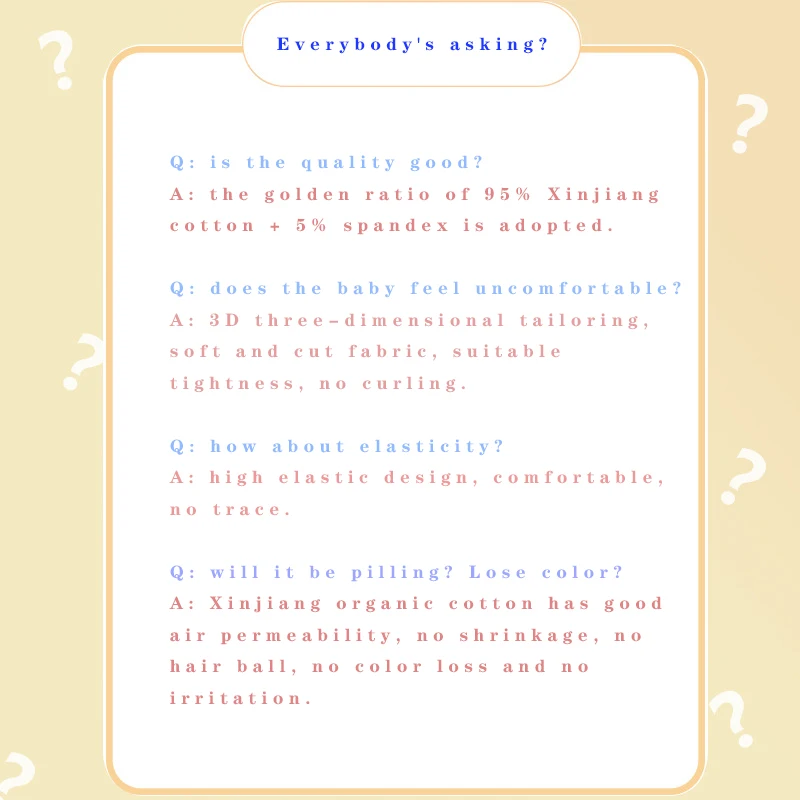 Everybody's asking?

Q: is the quality good?
A: the golden ratio of 95% Xinjiang cotton + 5% spandex is adopted.

Q: does the baby feel uncomfortable?
A: 3D three-dimensional tailoring, soft and cut fabric, suitable tightness, no curling.

Q: how about elasticity?
A: high elastic design, comfortable, no trace.

Q: will it be pilling? Lose color?
A: Xinjiang organic cotton has good air permeability, no shrinkage, no hair ball, no color loss and no irritation.